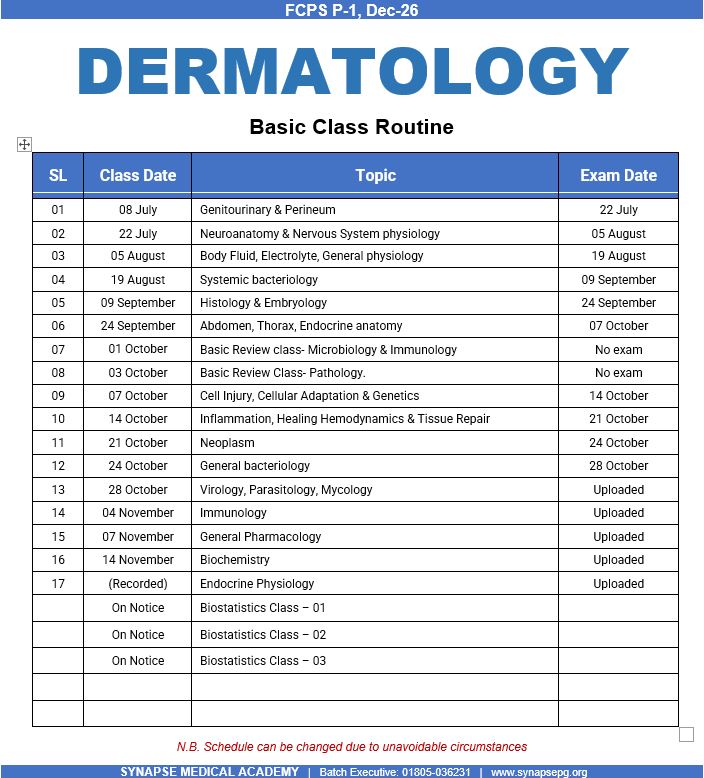 FCPS P-1, Dec-26

DERMATOLOGY

Basic Class Routine

| SL | Class Date | Topic | Exam Date |
|---|---|---|---|
| 01 | 08 July | Genitourinary & Perineum | 22 July |
| 02 | 22 July | Neuroanatomy & Nervous System physiology | 05 August |
| 03 | 05 August | Body Fluid, Electrolyte, General physiology | 19 August |
| 04 | 19 August | Systemic bacteriology | 09 September |
| 05 | 09 September | Histology & Embryology | 24 September |
| 06 | 24 September | Abdomen, Thorax, Endocrine anatomy | 07 October |
| 07 | 01 October | Basic Review class- Microbiology & Immunology | No exam |
| 08 | 03 October | Basic Review Class- Pathology. | No exam |
| 09 | 07 October | Cell Injury, Cellular Adaptation & Genetics | 14 October |
| 10 | 14 October | Inflammation, Healing Hemodynamics & Tissue Repair | 21 October |
| 11 | 21 October | Neoplasm | 24 October |
| 12 | 24 October | General bacteriology | 28 October |
| 13 | 28 October | Virology, Parasitology, Mycology | Uploaded |
| 14 | 04 November | Immunology | Uploaded |
| 15 | 07 November | General Pharmacology | Uploaded |
| 16 | 14 November | Biochemistry | Uploaded |
| 17 | (Recorded) | Endocrine Physiology | Uploaded |
| | On Notice | Biostatistics Class – 01 | |
| | On Notice | Biostatistics Class – 02 | |
| | On Notice | Biostatistics Class – 03 | |
| | | | |
| | | | |

N.B. Schedule can be changed due to unavoidable circumstances

SYNAPSE MEDICAL ACADEMY | Batch Executive: 01805-036231 | www.synapsepg.org